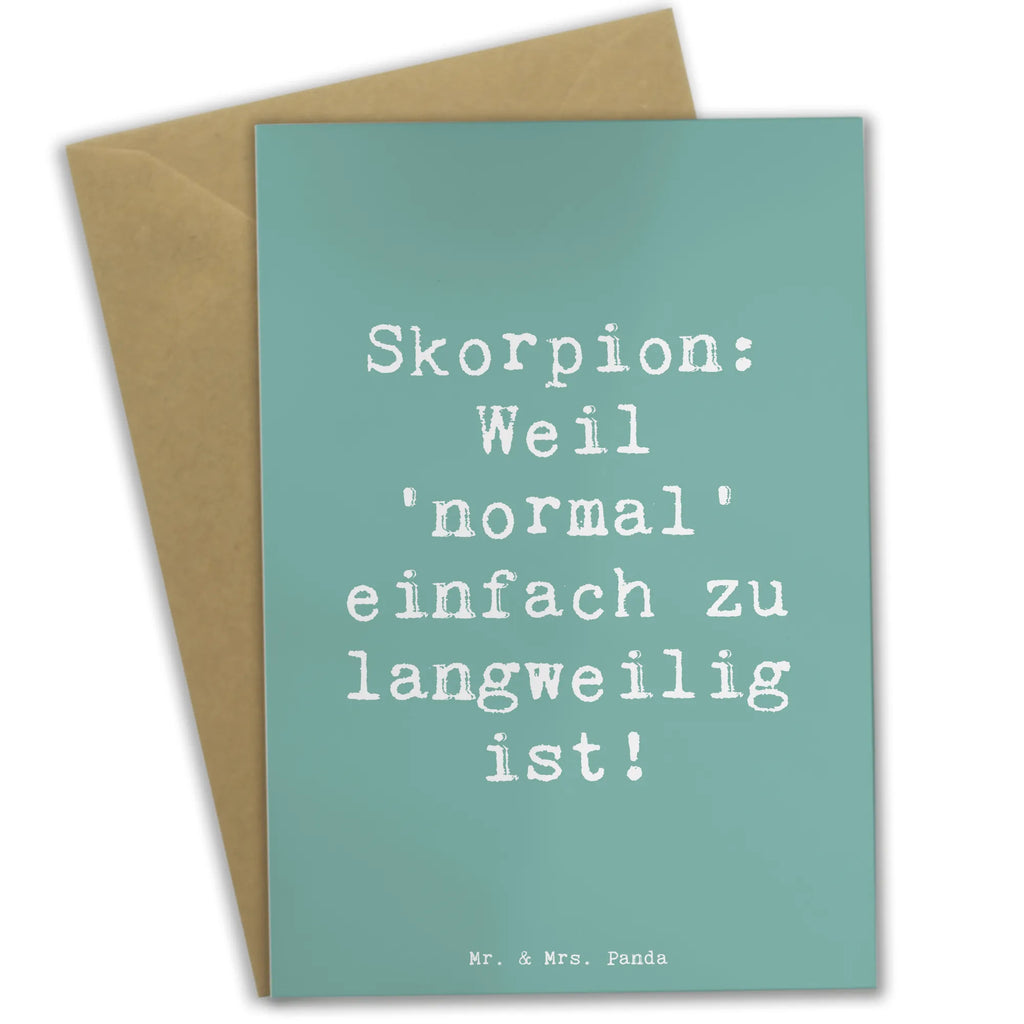 Skorpion: Weil 'normal' einfach zu langweilig ist!

Mr. & Mrs. Panda